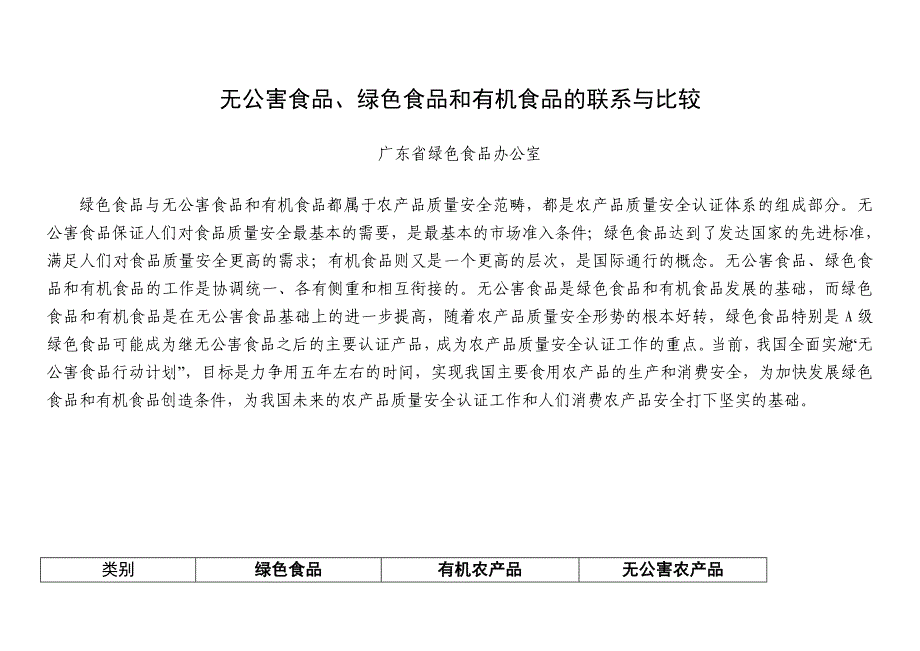 无公害食品、绿色食品和有机食品的联系与比较

广东省绿色食品办公室

绿色食品与无公害食品和有机食品都属于农产品质量安全范畴，都是农产品质量安全认证体系的组成部分。无公害食品保证人们对食品质量安全最基本的需要，是最基本的市场准入条件；绿色食品达到了发达国家的先进标准，满足人们对食品质量安全更高的需求；有机食品则又是一个更高的层次，是国际通行的概念。无公害食品、绿色食品和有机食品的工作是协调统一、各有侧重和相互衔接的。无公害食品是绿色食品和有机食品发展的基础，而绿色食品和有机食品是在无公害食品基础上的进一步提高，随着农产品质量安全形势的根本好转，绿色食品特别是A级绿色食品可能成为继无公害食品之后的主要认证产品，成为农产品质量安全认证工作的重点。当前，我国全面实施“无公害食品行动计划”，目标是力争用五年左右的时间，实现我国主要食用农产品的生产和消费安全，为加快发展绿色食品和有机食品创造条件，为我国未来的农产品质量安全认证工作和人们消费农产品安全打下坚实的基础。

| 类别 | 绿色食品 | 有机农产品 | 无公害农产品 |
|---|---|---|---|